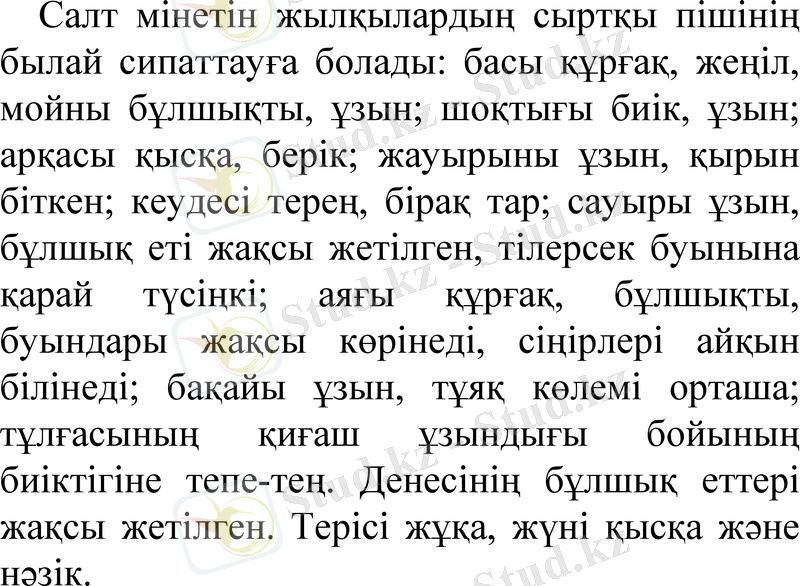 Салт мінетін жылқылардың сыртқы пішінің былай сипаттауға болады: басы құрғақ, жеңіл, мойны бұлшықты, ұзын; шоқтығы биік, ұзын; арқасы қысқа, берік; жауырыны ұзын, қырын біткен; кеудесі терең, бірақ тар; сауыры ұзын, бұлшық еті жақсы жетілген, тілерсек буынына қарай түсіңкі; аяғы құрғақ, бұлшықты, буындары жақсы көрінеді, сіңірлері айқын білінеді; бақайы ұзын, тұяқ көлемі орташа; тұлғасының қиғаш ұзындығы бойының биіктігіне тепе-тең. Денесінің бұлшық еттері жақсы жетілген. Терісі жұқа, жүні қысқа және нәзік.

Stud.kz